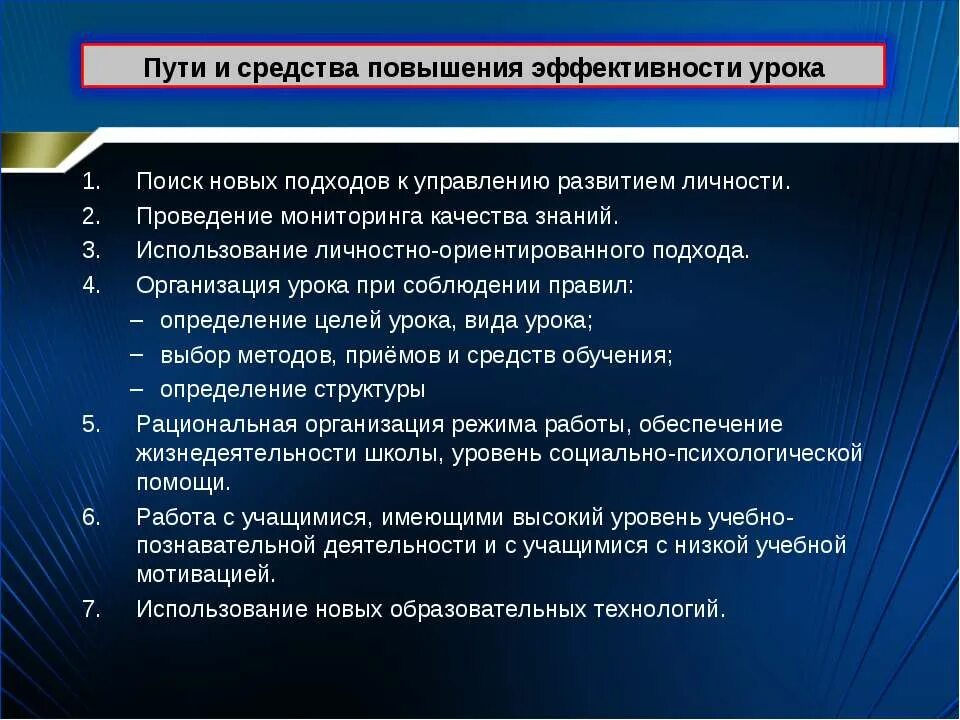 Пути и средства повышения эффективности урока

1. Поиск новых подходов к управлению развитием личности.
2. Проведение мониторинга качества знаний.
3. Использование личностно-ориентированного подхода.
4. Организация урока при соблюдении правил:
– определение целей урока, вида урока;
– выбор методов, приёмов и средств обучения;
– определение структуры
5. Рациональная организация режима работы, обеспечение жизнедеятельности школы, уровень социально-психологической помощи.
6. Работа с учащимися, имеющими высокий уровень учебно-познавательной деятельности и с учащимися с низкой учебной мотивацией.
7. Использование новых образовательных технологий.